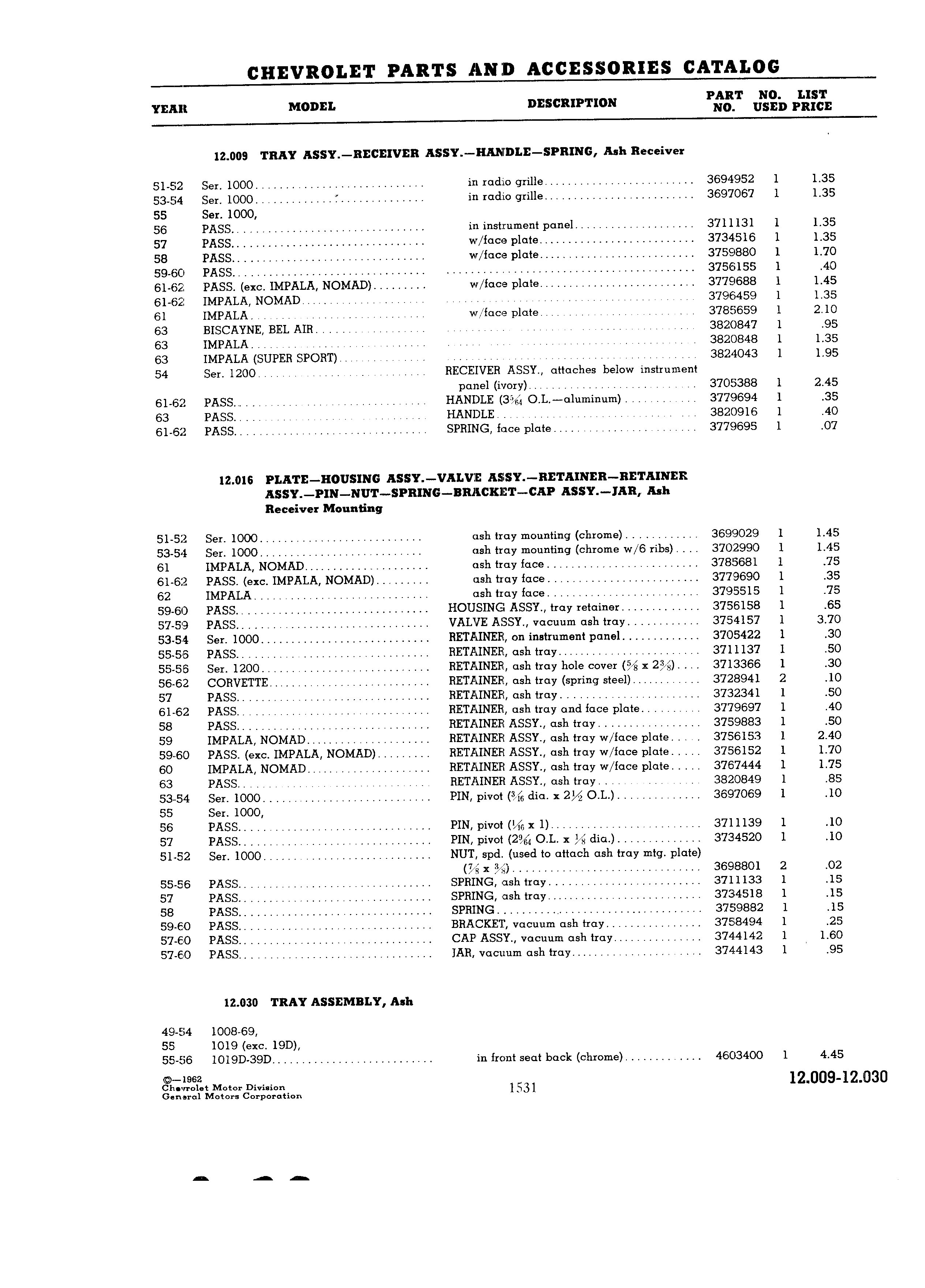 CHEVROLET PARTS AND ACCESSORIES CATALOG

| YEAR | MODEL | DESCRIPTION | PART NO. | NO. USED | LIST PRICE |
|---|---|---|---|---|---|

12.009 TRAY ASSY.—RECEIVER ASSY.—HANDLE—SPRING, Ash Receiver

| | | | | | |
|---|---|---|---|---|---|
| 51-52 | Ser. 1000 | in radio grille | 3694952 | 1 | 1.35 |
| 53-54 | Ser. 1000 | in radio grille | 3697067 | 1 | 1.35 |
| 55 | Ser. 1000, | | | | |
| 56 | PASS. | in instrument panel | 3711131 | 1 | 1.35 |
| 57 | PASS. | w/face plate | 3734516 | 1 | 1.35 |
| 58 | PASS. | w/face plate | 3759880 | 1 | 1.70 |
| 59-60 | PASS. | | 3756155 | 1 | .40 |
| 61-62 | PASS. (exc. IMPALA, NOMAD) | w/face plate | 3779688 | 1 | 1.45 |
| 61-62 | IMPALA, NOMAD | | 3796459 | 1 | 1.35 |
| 61 | IMPALA | w/face plate | 3785659 | 1 | 2.10 |
| 63 | BISCAYNE, BEL AIR | | 3820847 | 1 | .95 |
| 63 | IMPALA | | 3820848 | 1 | 1.35 |
| 63 | IMPALA (SUPER SPORT) | | 3824043 | 1 | 1.95 |
| 54 | Ser. 1200 | RECEIVER ASSY., attaches below instrument panel (ivory) | 3705388 | 1 | 2.45 |
| 61-62 | PASS. | HANDLE ($3\frac{5}{64}$ O.L.—aluminum) | 3779694 | 1 | .35 |
| 63 | PASS. | HANDLE | 3820916 | 1 | .40 |
| 61-62 | PASS. | SPRING, face plate | 3779695 | 1 | .07 |

12.016 PLATE—HOUSING ASSY.—VALVE ASSY.—RETAINER—RETAINER ASSY.—PIN—NUT—SPRING—BRACKET—CAP ASSY.—JAR, Ash Receiver Mounting

| | | | | | |
|---|---|---|---|---|---|
| 51-52 | Ser. 1000 | ash tray mounting (chrome) | 3699029 | 1 | 1.45 |
| 53-54 | Ser. 1000 | ash tray mounting (chrome w/6 ribs) | 3702990 | 1 | 1.45 |
| 61 | IMPALA, NOMAD | ash tray face | 3785681 | 1 | .75 |
| 61-62 | PASS. (exc. IMPALA, NOMAD) | ash tray face | 3779690 | 1 | .35 |
| 62 | IMPALA | ash tray face | 3795515 | 1 | .75 |
| 59-60 | PASS. | HOUSING ASSY., tray retainer | 3756158 | 1 | .65 |
| 57-59 | PASS. | VALVE ASSY., vacuum ash tray | 3754157 | 1 | 3.70 |
| 53-54 | Ser. 1000 | RETAINER, on instrument panel | 3705422 | 1 | .30 |
| 55-56 | PASS. | RETAINER, ash tray | 3711137 | 1 | .50 |
| 55-56 | Ser. 1200 | RETAINER, ash tray hole cover ($\frac{5}{8}$ x $2\frac{3}{8}$) | 3713366 | 1 | .30 |
| 56-62 | CORVETTE | RETAINER, ash tray (spring steel) | 3728941 | 2 | .10 |
| 57 | PASS. | RETAINER, ash tray | 3732341 | 1 | .50 |
| 61-62 | PASS. | RETAINER, ash tray and face plate | 3779697 | 1 | .40 |
| 58 | PASS. | RETAINER ASSY., ash tray | 3759883 | 1 | .50 |
| 59 | IMPALA, NOMAD | RETAINER ASSY., ash tray w/face plate | 3756153 | 1 | 2.40 |
| 59-60 | PASS. (exc. IMPALA, NOMAD) | RETAINER ASSY., ash tray w/face plate | 3756152 | 1 | 1.70 |
| 60 | IMPALA, NOMAD | RETAINER ASSY., ash tray w/face plate | 3767444 | 1 | 1.75 |
| 63 | PASS. | RETAINER ASSY., ash tray | 3820849 | 1 | .85 |
| 53-54 | Ser. 1000 | PIN, pivot ($\frac{3}{16}$ dia. x $2\frac{1}{2}$ O.L.) | 3697069 | 1 | .10 |
| 55 | Ser. 1000, | | | | |
| 56 | PASS. | PIN, pivot ($\frac{1}{16}$ x 1) | 3711139 | 1 | .10 |
| 57 | PASS. | PIN, pivot ($2\frac{9}{64}$ O.L. x $\frac{1}{8}$ dia.) | 3734520 | 1 | .10 |
| 51-52 | Ser. 1000 | NUT, spd. (used to attach ash tray mtg. plate) ($\frac{7}{8}$ x $\frac{3}{8}$) | 3698801 | 2 | .02 |
| 55-56 | PASS. | SPRING, ash tray | 3711133 | 1 | .15 |
| 57 | PASS. | SPRING, ash tray | 3734518 | 1 | .15 |
| 58 | PASS. | SPRING | 3759882 | 1 | .15 |
| 59-60 | PASS. | BRACKET, vacuum ash tray | 3758494 | 1 | .25 |
| 57-60 | PASS. | CAP ASSY., vacuum ash tray | 3744142 | 1 | 1.60 |
| 57-60 | PASS. | JAR, vacuum ash tray | 3744143 | 1 | .95 |

12.030 TRAY ASSEMBLY, Ash

| | | | | | |
|---|---|---|---|---|---|
| 49-54 | 1008-69, | | | | |
| 55 | 1019 (exc. 19D), | | | | |
| 55-56 | 1019D-39D | in front seat back (chrome) | 4603400 | 1 | 4.45 |

©—1962
Chevrolet Motor Division
General Motors Corporation

1531

12.009-12.030